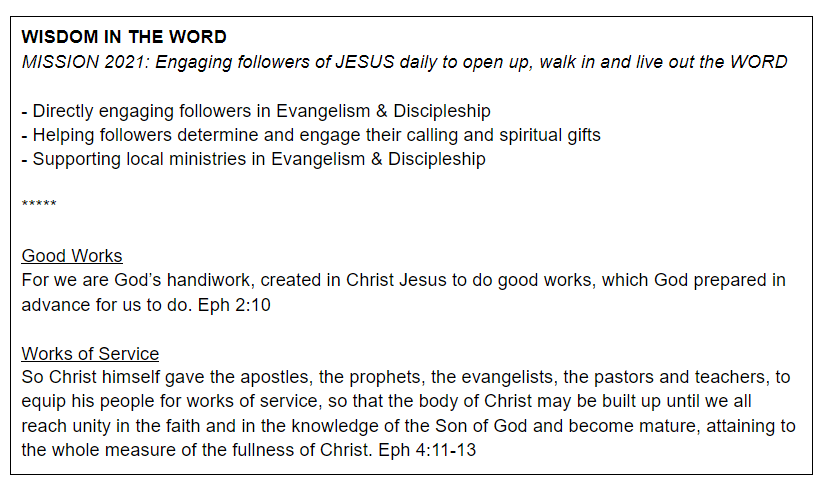 WISDOM IN THE WORD
MISSION 2021: Engaging followers of JESUS daily to open up, walk in and live out the WORD

- Directly engaging followers in Evangelism & Discipleship
- Helping followers determine and engage their calling and spiritual gifts
- Supporting local ministries in Evangelism & Discipleship

*****

Good Works
For we are God's handiwork, created in Christ Jesus to do good works, which God prepared in advance for us to do. Eph 2:10

Works of Service
So Christ himself gave the apostles, the prophets, the evangelists, the pastors and teachers, to equip his people for works of service, so that the body of Christ may be built up until we all reach unity in the faith and in the knowledge of the Son of God and become mature, attaining to the whole measure of the fullness of Christ. Eph 4:11-13